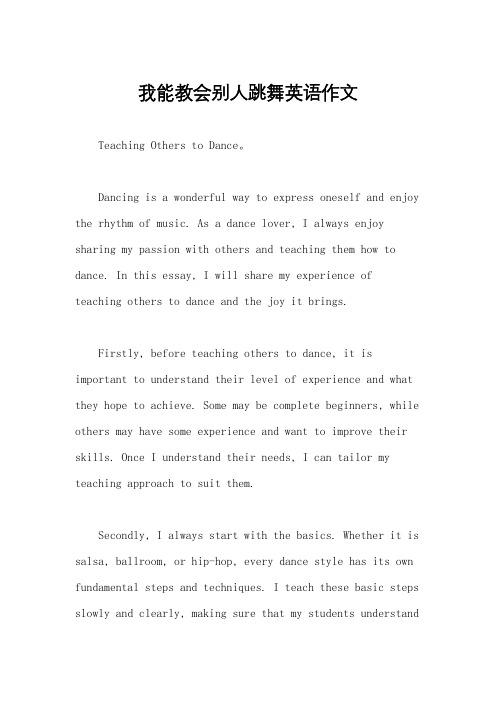 我能教会别人跳舞英语作文

Teaching Others to Dance。

Dancing is a wonderful way to express oneself and enjoy the rhythm of music. As a dance lover, I always enjoy sharing my passion with others and teaching them how to dance. In this essay, I will share my experience of teaching others to dance and the joy it brings.

Firstly, before teaching others to dance, it is important to understand their level of experience and what they hope to achieve. Some may be complete beginners, while others may have some experience and want to improve their skills. Once I understand their needs, I can tailor my teaching approach to suit them.

Secondly, I always start with the basics. Whether it is salsa, ballroom, or hip-hop, every dance style has its own fundamental steps and techniques. I teach these basic steps slowly and clearly, making sure that my students understand